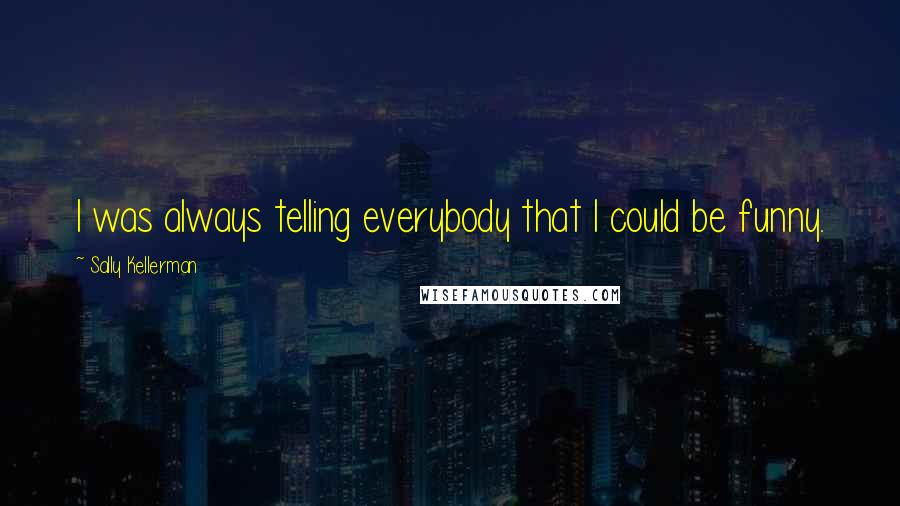 I was always telling everybody that I could be funny.

~ Sally Kellerman

WISEFAMOUSQUOTES.COM